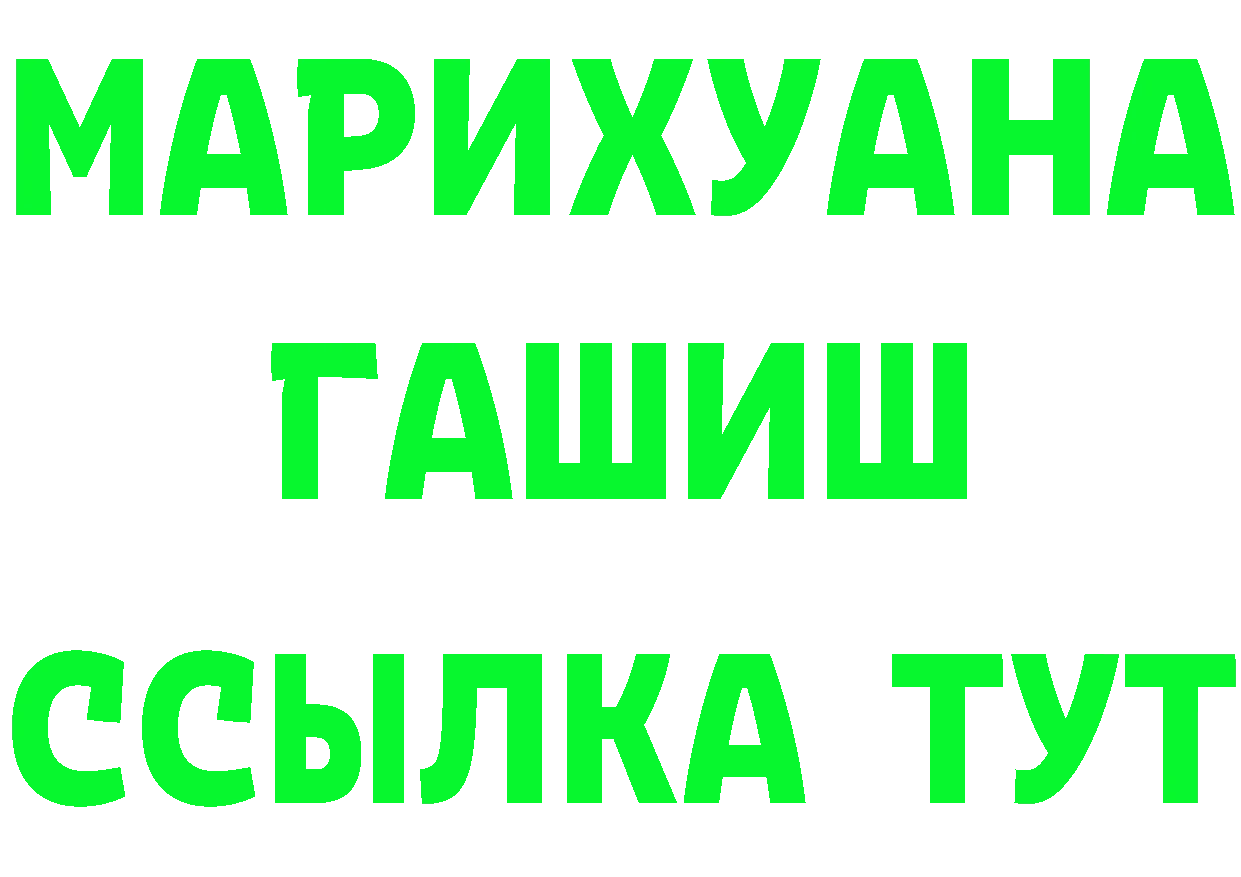 МАРИХУАНА
ГАШИШ
ССЫЛКА ТУТ